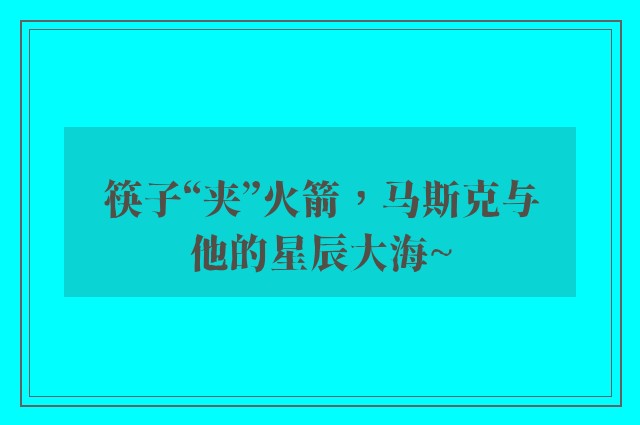 筷子“夹”火箭，马斯克与他的星辰大海~